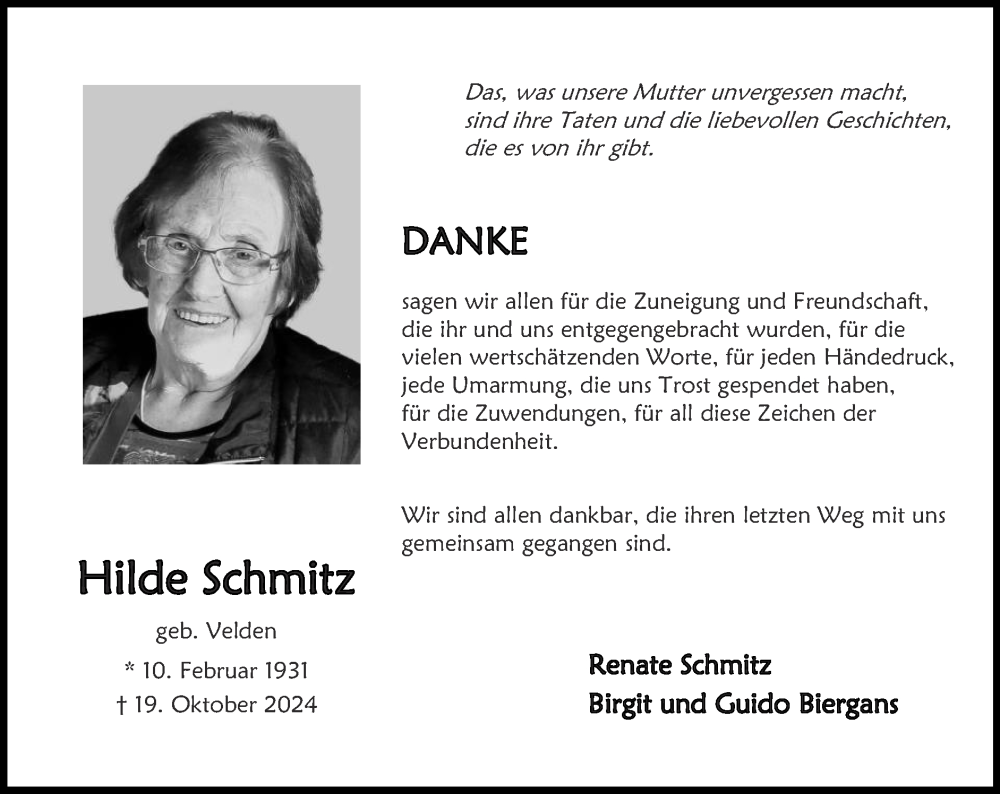 Das, was unsere Mutter unvergessen macht, sind ihre Taten und die liebevollen Geschichten, die es von ihr gibt.

DANKE

sagen wir allen für die Zuneigung und Freundschaft, die ihr und uns entgegengebracht wurden, für die vielen wertschätzenden Worte, für jeden Händedruck, jede Umarmung, die uns Trost gespendet haben, für die Zuwendungen, für all diese Zeichen der Verbundenheit.

Wir sind allen dankbar, die ihren letzten Weg mit uns gemeinsam gegangen sind.

Hilde Schmitz

geb. Velden

* 10. Februar 1931

† 19. Oktober 2024

Renate Schmitz

Birgit und Guido Biergans